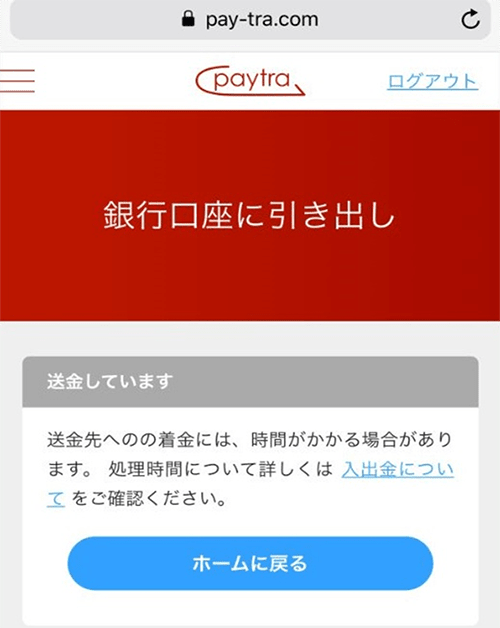 pay-tra.com

paytra

ログアウト

銀行口座に引き出し

送金しています

送金先へのの着金には、時間がかかる場合があります。 処理時間について詳しくは 入出金について をご確認ください。

ホームに戻る